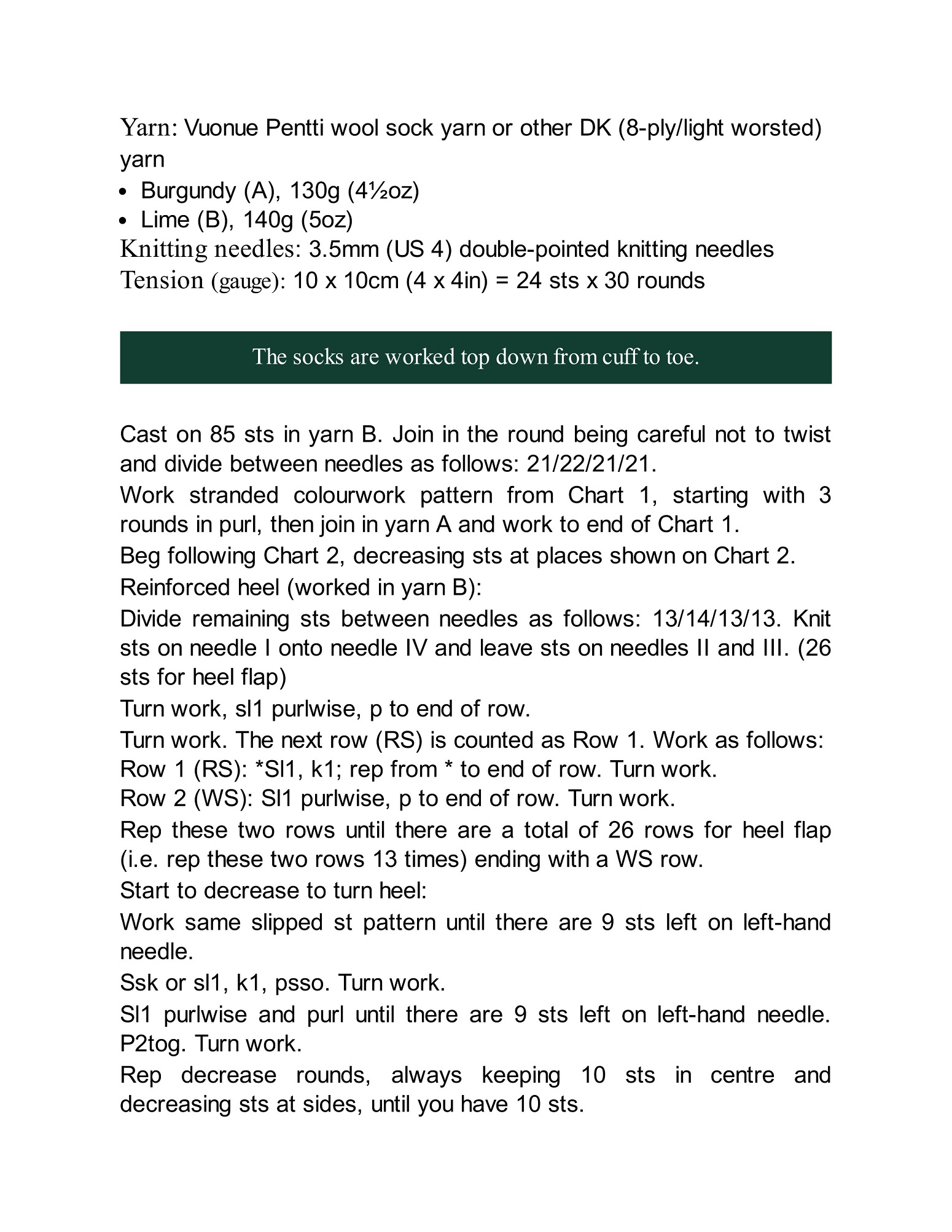 Yarn: Vuonue Pentti wool sock yarn or other DK (8-ply/light worsted) yarn

- Burgundy (A), 130g (4½oz)
- Lime (B), 140g (5oz)

Knitting needles: 3.5mm (US 4) double-pointed knitting needles
Tension (gauge): 10 x 10cm (4 x 4in) = 24 sts x 30 rounds

The socks are worked top down from cuff to toe.

Cast on 85 sts in yarn B. Join in the round being careful not to twist and divide between needles as follows: 21/22/21/21.
Work stranded colourwork pattern from Chart 1, starting with 3 rounds in purl, then join in yarn A and work to end of Chart 1.
Beg following Chart 2, decreasing sts at places shown on Chart 2.
Reinforced heel (worked in yarn B):
Divide remaining sts between needles as follows: 13/14/13/13. Knit sts on needle I onto needle IV and leave sts on needles II and III. (26 sts for heel flap)
Turn work, sl1 purlwise, p to end of row.
Turn work. The next row (RS) is counted as Row 1. Work as follows:
Row 1 (RS): *Sl1, k1; rep from * to end of row. Turn work.
Row 2 (WS): Sl1 purlwise, p to end of row. Turn work.
Rep these two rows until there are a total of 26 rows for heel flap (i.e. rep these two rows 13 times) ending with a WS row.
Start to decrease to turn heel:
Work same slipped st pattern until there are 9 sts left on left-hand needle.
Ssk or sl1, k1, psso. Turn work.
Sl1 purlwise and purl until there are 9 sts left on left-hand needle. P2tog. Turn work.
Rep decrease rounds, always keeping 10 sts in centre and decreasing sts at sides, until you have 10 sts.